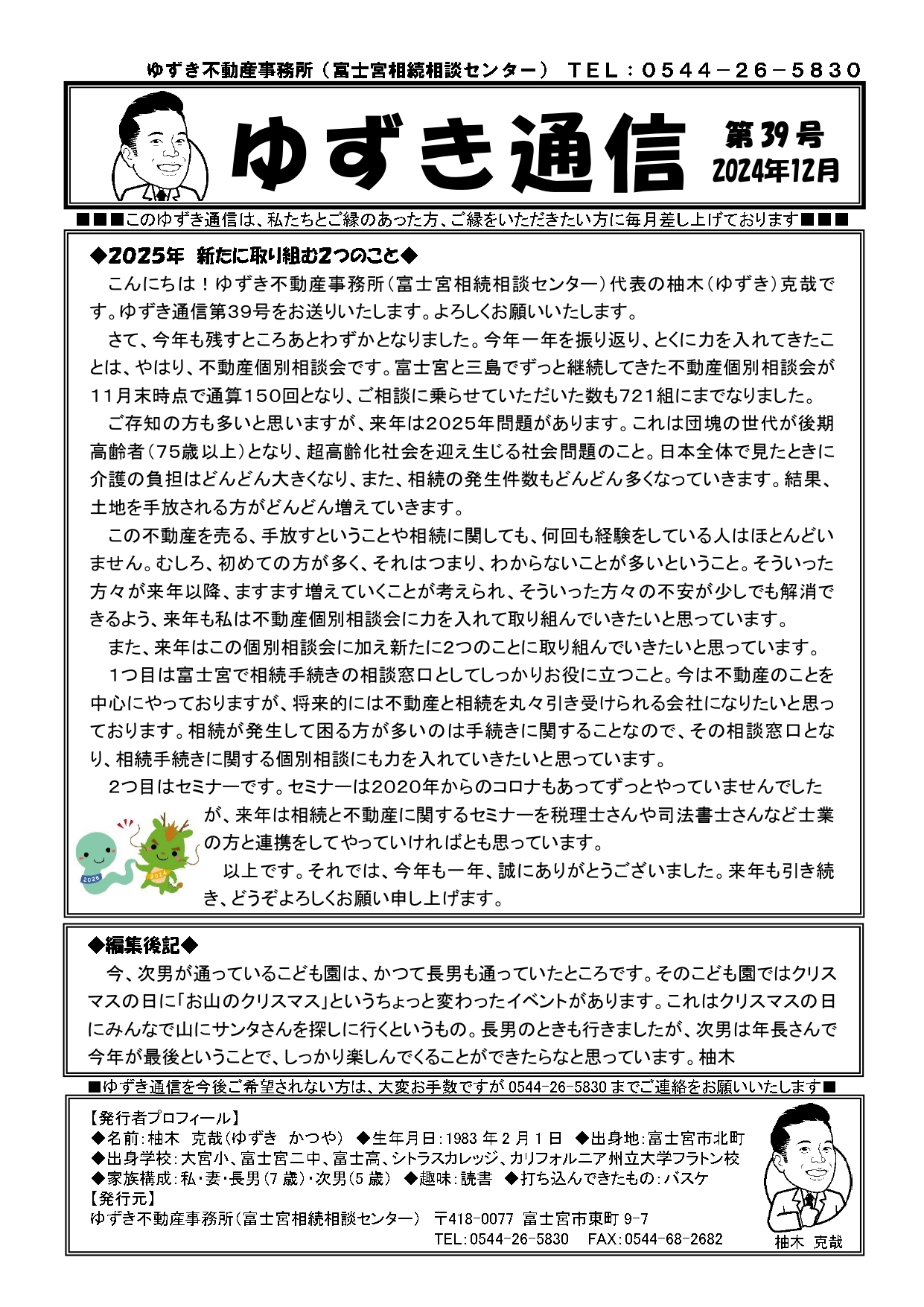 ゆずき不動産事務所（富士宮相続相談センター） ＴＥＬ：０５４４－２６－５８３０

ゆずき通信

第39号
2024年12月

■■■このゆずき通信は、私たちとご縁のあった方、ご縁をいただきたい方に毎月差し上げております■■■

◆2025年 新たに取り組む2つのこと◆

こんにちは！ゆずき不動産事務所（富士宮相続相談センター）代表の柚木（ゆずき）克哉です。ゆずき通信第39号をお送りいたします。よろしくお願いいたします。

さて、今年も残すところあとわずかとなりました。今年一年を振り返り、とくに力を入れてきたことは、やはり、不動産個別相談会です。富士宮と三島でずっと継続してきた不動産個別相談会が11月末時点で通算150回となり、ご相談に乗らせていただいた数も721組にまでなりました。

ご存知の方も多いと思いますが、来年は2025年問題があります。これは団塊の世代が後期高齢者（75歳以上）となり、超高齢化社会を迎え生じる社会問題のこと。日本全体で見たときに介護の負担はどんどん大きくなり、また、相続の発生件数もどんどん多くなっていきます。結果、土地を手放される方がどんどん増えていきます。

この不動産を売る、手放すということや相続に関しても、何回も経験をしている人はほとんどいません。むしろ、初めての方が多く、それはつまり、わからないことが多いということ。そういった方々が来年以降、ますます増えていくことが考えられ、そういった方々の不安が少しでも解消できるよう、来年も私は不動産個別相談会に力を入れて取り組んでいきたいと思っています。

また、来年はこの個別相談会に加え新たに2つのことに取り組んでいきたいと思っています。

1つ目は富士宮で相続手続きの相談窓口としてしっかりお役に立つこと。今は不動産のことを中心にやっておりますが、将来的には不動産と相続を丸々引き受けられる会社になりたいと思っております。相続が発生して困る方が多いのは手続きに関することなので、その相談窓口となり、相続手続きに関する個別相談にも力を入れていきたいと思っています。

2つ目はセミナーです。セミナーは2020年からのコロナもあってずっとやっていませんでしたが、来年は相続と不動産に関するセミナーを税理士さんや司法書士さんなど士業の方と連携をしてやっていければとも思っています。

以上です。それでは、今年も一年、誠にありがとうございました。来年も引き続き、どうぞよろしくお願い申し上げます。

2025
2024

◆編集後記◆

今、次男が通っているこども園は、かつて長男も通っていたところです。そのこども園ではクリスマスの日に「お山のクリスマス」というちょっと変わったイベントがあります。これはクリスマスの日にみんなで山にサンタさんを探しに行くというもの。長男のときも行きましたが、次男は年長さんで今年が最後ということで、しっかり楽しんでくることができたらなと思っています。柚木

■ゆずき通信を今後ご希望されない方は、大変お手数ですが 0544-26-5830 までご連絡をお願いいたします■

【発行者プロフィール】
◆名前：柚木 克哉（ゆずき かつや） ◆生年月日：1983年2月1日 ◆出身地：富士宮市北町
◆出身学校：大宮小、富士宮二中、富士高、シトラスカレッジ、カリフォルニア州立大学フラトン校
◆家族構成：私・妻・長男（7歳）・次男（5歳） ◆趣味：読書 ◆打ち込んできたもの：バスケ
【発行元】
ゆずき不動産事務所（富士宮相続相談センター） 〒418-0077 富士宮市東町 9-7
TEL：0544-26-5830 FAX：0544-68-2682

柚木 克哉